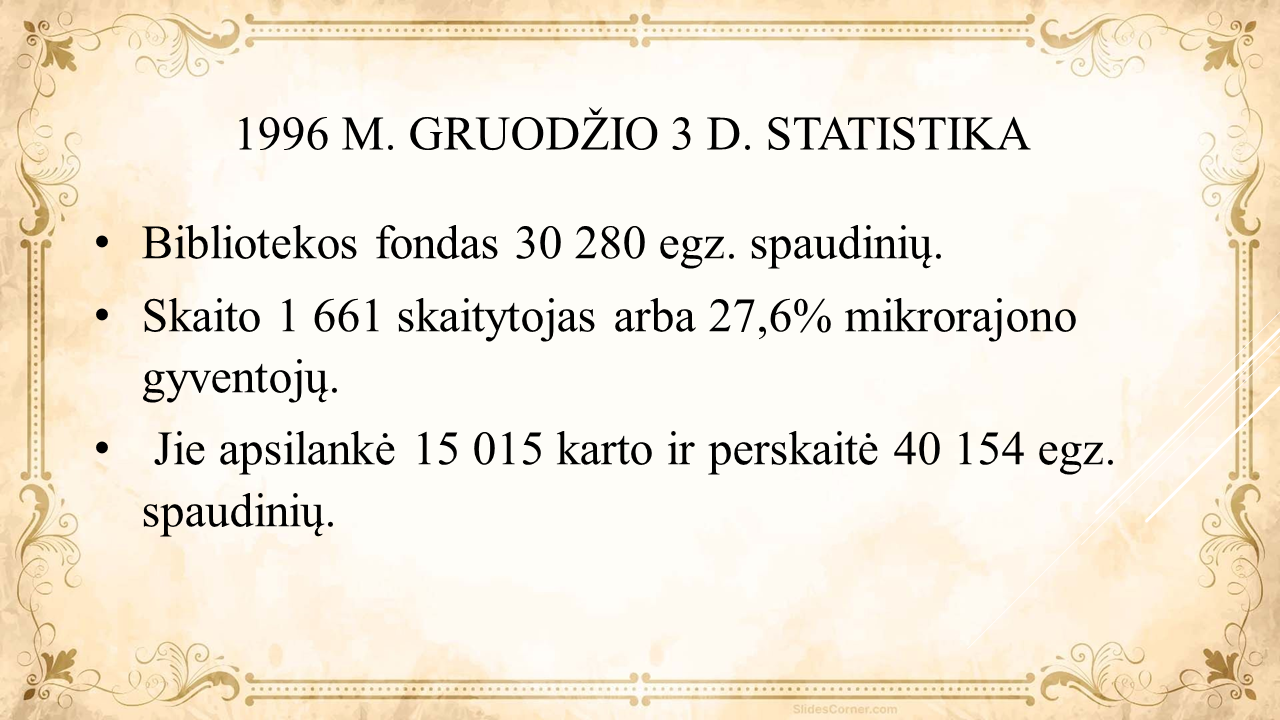 1996 M. GRUODŽIO 3 D. STATISTIKA

• Bibliotekos fondas 30 280 egz. spaudinių.
• Skaito 1 661 skaitytojas arba 27,6% mikrorajono gyventojų.
• Jie apsilankė 15 015 karto ir perskaitė 40 154 egz. spaudinių.

SlidesCorner.com